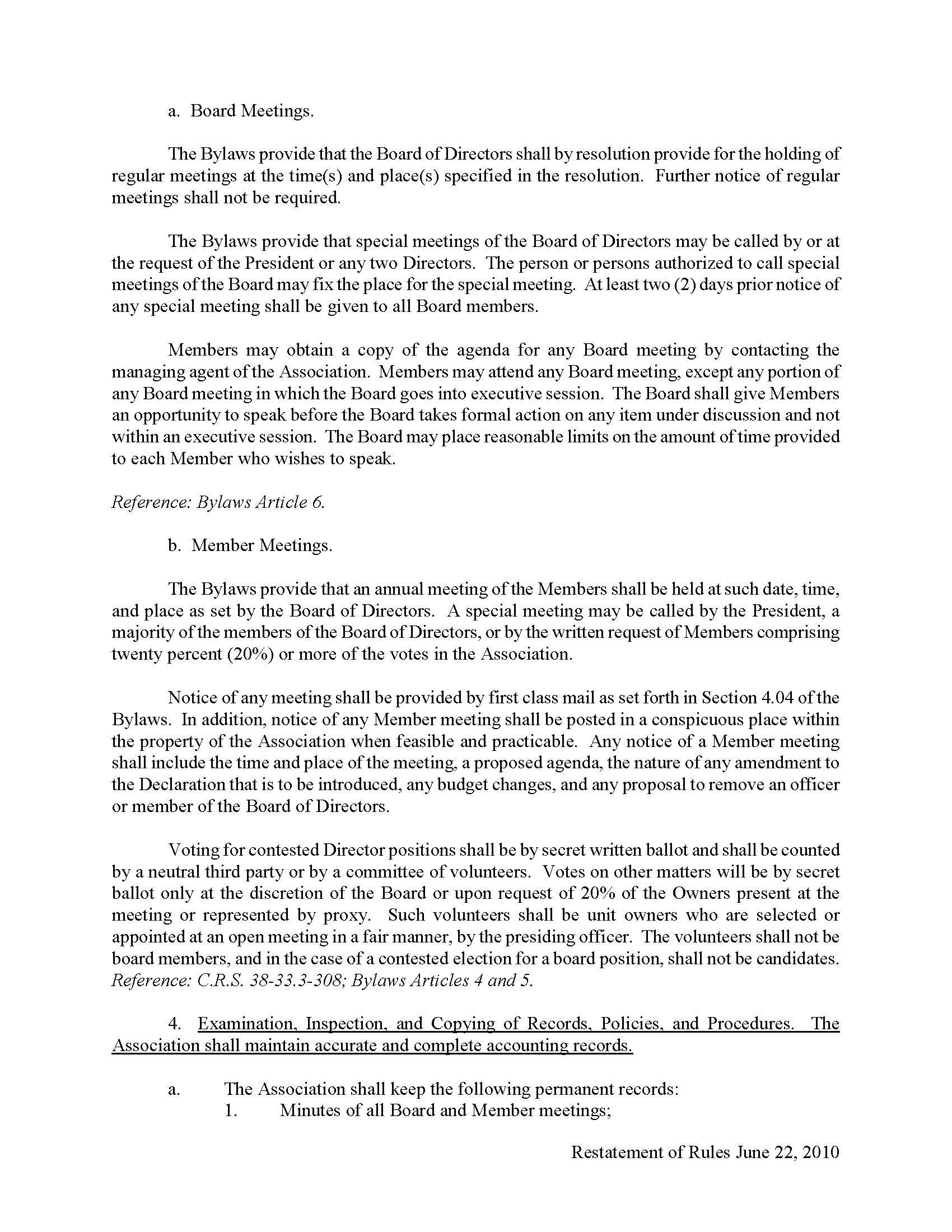 a. Board Meetings.

The Bylaws provide that the Board of Directors shall by resolution provide for the holding of regular meetings at the time(s) and place(s) specified in the resolution. Further notice of regular meetings shall not be required.

The Bylaws provide that special meetings of the Board of Directors may be called by or at the request of the President or any two Directors. The person or persons authorized to call special meetings of the Board may fix the place for the special meeting. At least two (2) days prior notice of any special meeting shall be given to all Board members.

Members may obtain a copy of the agenda for any Board meeting by contacting the managing agent of the Association. Members may attend any Board meeting, except any portion of any Board meeting in which the Board goes into executive session. The Board shall give Members an opportunity to speak before the Board takes formal action on any item under discussion and not within an executive session. The Board may place reasonable limits on the amount of time provided to each Member who wishes to speak.

Reference: Bylaws Article 6.

b. Member Meetings.

The Bylaws provide that an annual meeting of the Members shall be held at such date, time, and place as set by the Board of Directors. A special meeting may be called by the President, a majority of the members of the Board of Directors, or by the written request of Members comprising twenty percent (20%) or more of the votes in the Association.

Notice of any meeting shall be provided by first class mail as set forth in Section 4.04 of the Bylaws. In addition, notice of any Member meeting shall be posted in a conspicuous place within the property of the Association when feasible and practicable. Any notice of a Member meeting shall include the time and place of the meeting, a proposed agenda, the nature of any amendment to the Declaration that is to be introduced, any budget changes, and any proposal to remove an officer or member of the Board of Directors.

Voting for contested Director positions shall be by secret written ballot and shall be counted by a neutral third party or by a committee of volunteers. Votes on other matters will be by secret ballot only at the discretion of the Board or upon request of 20% of the Owners present at the meeting or represented by proxy. Such volunteers shall be unit owners who are selected or appointed at an open meeting in a fair manner, by the presiding officer. The volunteers shall not be board members, and in the case of a contested election for a board position, shall not be candidates. Reference: C.R.S. 38-33.3-308; Bylaws Articles 4 and 5.

4. Examination, Inspection, and Copying of Records, Policies, and Procedures. The Association shall maintain accurate and complete accounting records.

a. The Association shall keep the following permanent records:
1. Minutes of all Board and Member meetings;

Restatement of Rules June 22, 2010